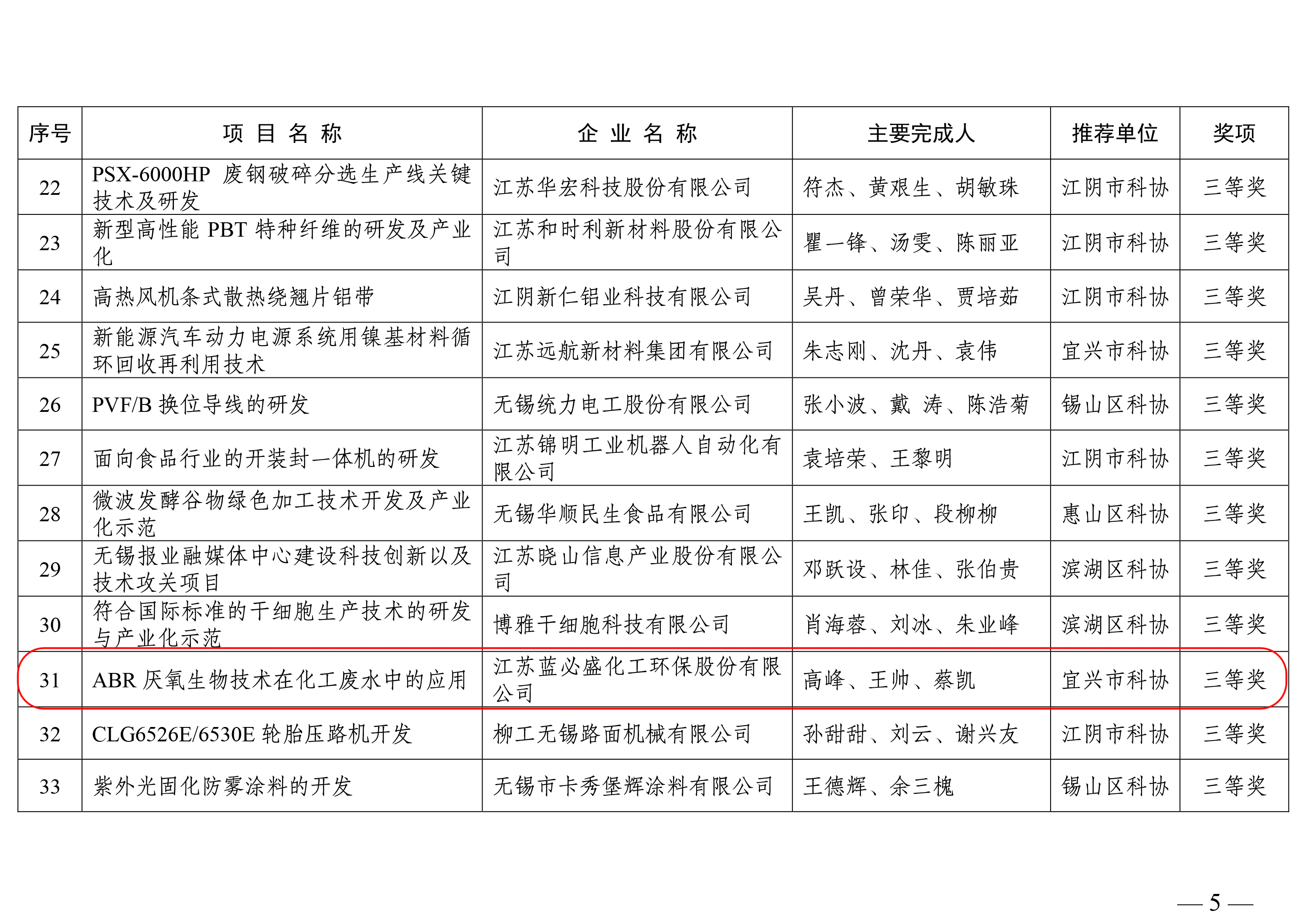 | 序号 | 项 目 名 称 | 企 业 名 称 | 主要完成人 | 推荐单位 | 奖项 |
|---|---|---|---|---|---|
| 22 | PSX-6000HP 废钢破碎分选生产线关键技术及研发 | 江苏华宏科技股份有限公司 | 符杰、黄艰生、胡敏珠 | 江阴市科协 | 三等奖 |
| 23 | 新型高性能 PBT 特种纤维的研发及产业化 | 江苏和时利新材料股份有限公司 | 瞿一锋、汤雯、陈丽亚 | 江阴市科协 | 三等奖 |
| 24 | 高热风机条式散热绕翅片铝带 | 江阴新仁铝业科技有限公司 | 吴丹、曾荣华、贾培茹 | 江阴市科协 | 三等奖 |
| 25 | 新能源汽车动力电源系统用镍基材料循环回收再利用技术 | 江苏远航新材料集团有限公司 | 朱志刚、沈丹、袁伟 | 宜兴市科协 | 三等奖 |
| 26 | PVF/B 换位导线的研发 | 无锡统力电工股份有限公司 | 张小波、戴 涛、陈浩菊 | 锡山区科协 | 三等奖 |
| 27 | 面向食品行业的开装封一体机的研发 | 江苏锦明工业机器人自动化有限公司 | 袁培荣、王黎明 | 江阴市科协 | 三等奖 |
| 28 | 微波发酵谷物绿色加工技术开发及产业化示范 | 无锡华顺民生食品有限公司 | 王凯、张印、段柳柳 | 惠山区科协 | 三等奖 |
| 29 | 无锡报业融媒体中心建设科技创新以及技术攻关项目 | 江苏晓山信息产业股份有限公司 | 邓跃设、林佳、张伯贵 | 滨湖区科协 | 三等奖 |
| 30 | 符合国际标准的干细胞生产技术的研发与产业化示范 | 博雅干细胞科技有限公司 | 肖海蓉、刘冰、朱业峰 | 滨湖区科协 | 三等奖 |
| 31 | ABR 厌氧生物技术在化工废水中的应用 | 江苏蓝必盛化工环保股份有限公司 | 高峰、王帅、蔡凯 | 宜兴市科协 | 三等奖 |
| 32 | CLG6526E/6530E 轮胎压路机开发 | 柳工无锡路面机械有限公司 | 孙甜甜、刘云、谢兴友 | 江阴市科协 | 三等奖 |
| 33 | 紫外光固化防雾涂料的开发 | 无锡市卡秀堡辉涂料有限公司 | 王德辉、余三槐 | 锡山区科协 | 三等奖 |

— 5 —